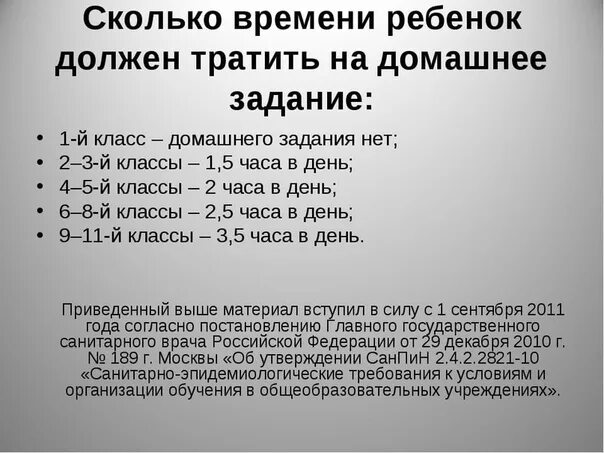 Сколько времени ребенок должен тратить на домашнее задание:

• 1-й класс – домашнего задания нет;
• 2–3-й классы – 1,5 часа в день;
• 4–5-й классы – 2 часа в день;
• 6–8-й классы – 2,5 часа в день;
• 9–11-й классы – 3,5 часа в день.

Приведенный выше материал вступил в силу с 1 сентября 2011 года согласно постановлению Главного государственного санитарного врача Российской Федерации от 29 декабря 2010 г. № 189 г. Москвы «Об утверждении СанПиН 2.4.2.2821-10 «Санитарно-эпидемиологические требования к условиям и организации обучения в общеобразовательных учреждениях».